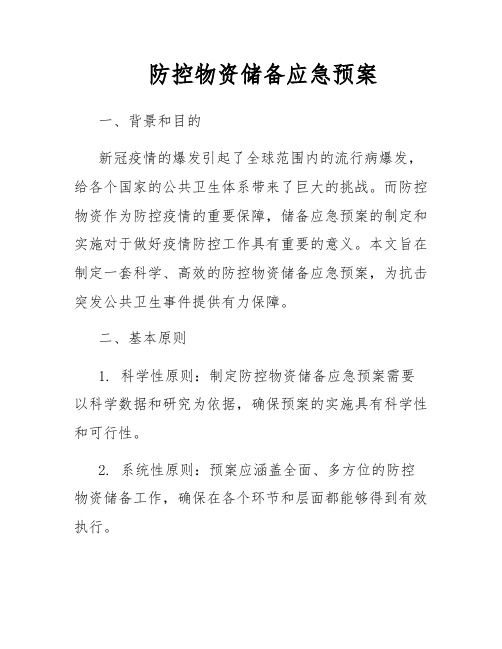 防控物资储备应急预案

一、背景和目的

新冠疫情的爆发引起了全球范围内的流行病爆发，给各个国家的公共卫生体系带来了巨大的挑战。而防控物资作为防控疫情的重要保障，储备应急预案的制定和实施对于做好疫情防控工作具有重要的意义。本文旨在制定一套科学、高效的防控物资储备应急预案，为抗击突发公共卫生事件提供有力保障。

二、基本原则

1. 科学性原则：制定防控物资储备应急预案需要以科学数据和研究为依据，确保预案的实施具有科学性和可行性。

2. 系统性原则：预案应涵盖全面、多方位的防控物资储备工作，确保在各个环节和层面都能够得到有效执行。